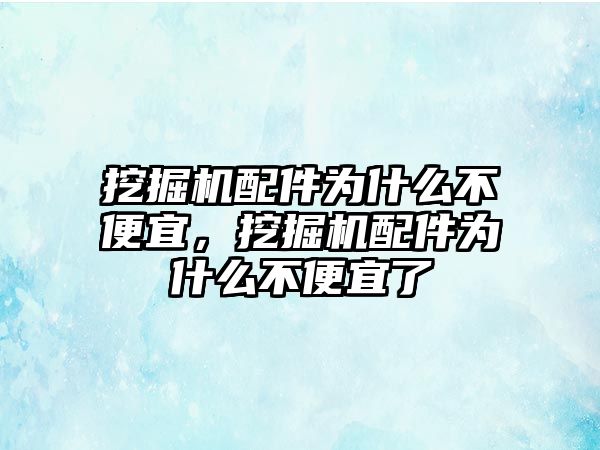 挖掘机配件为什么不便宜，挖掘机配件为什么不便宜了